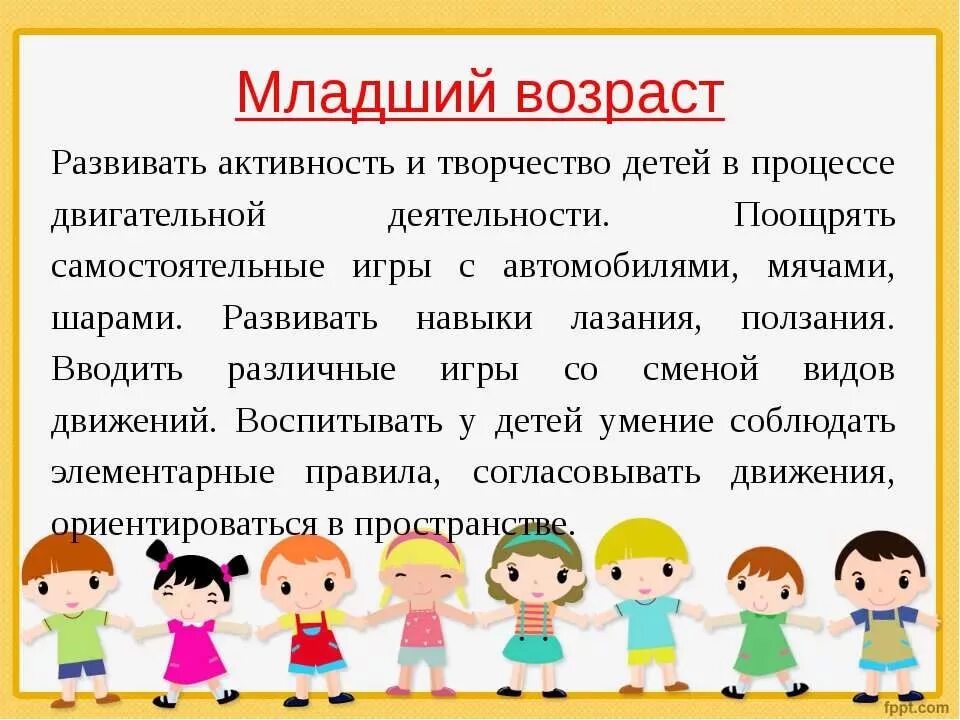 Младший возраст

Развивать активность и творчество детей в процессе двигательной деятельности. Поощрять самостоятельные игры с автомобилями, мячами, шарами. Развивать навыки лазания, ползания. Вводить различные игры со сменой видов движений. Воспитывать у детей умение соблюдать элементарные правила, согласовывать движения, ориентироваться в пространстве.

fppt.com